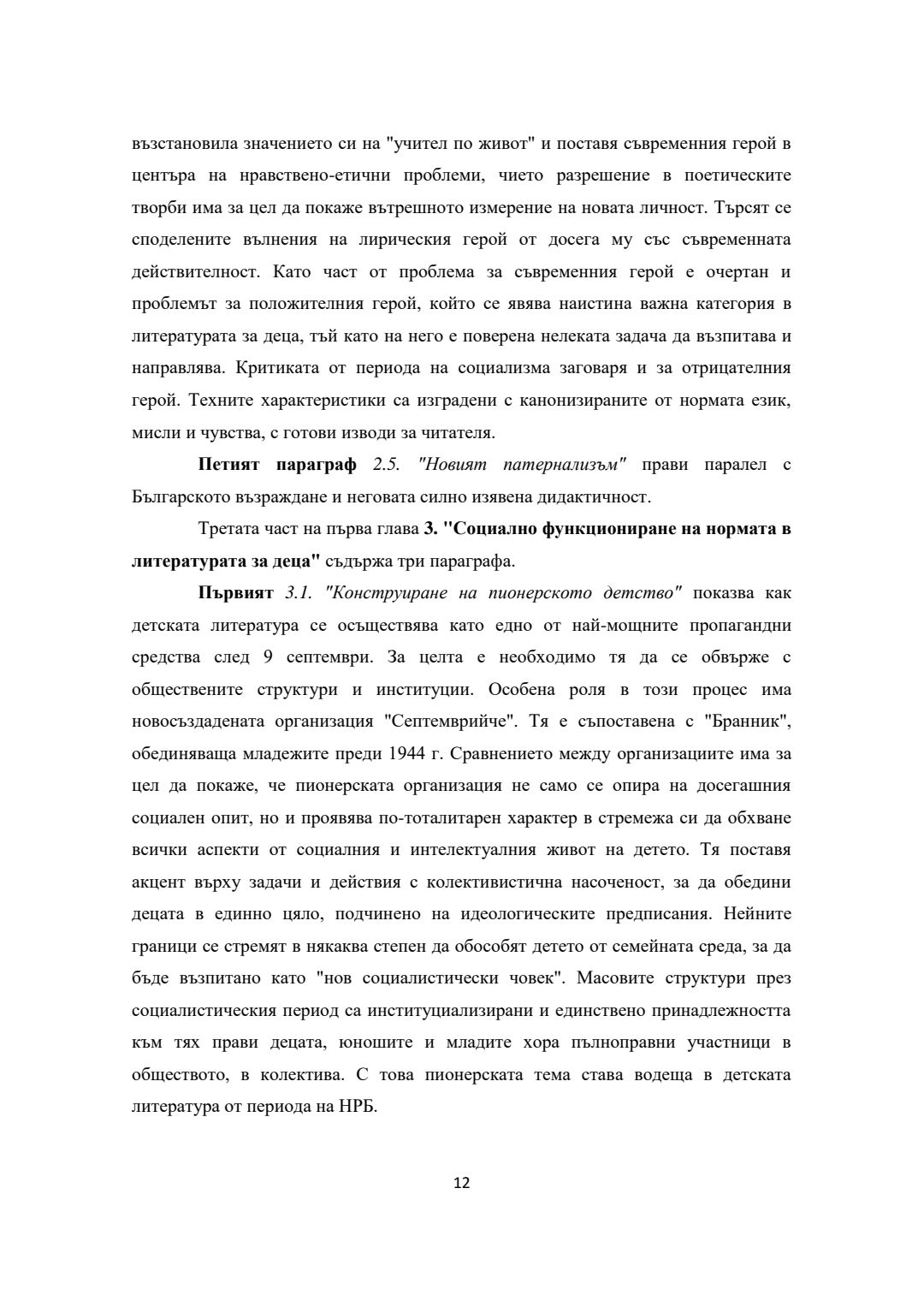 възстановила значението си на "учител по живот" и поставя съвременния герой в центъра на нравствено-етични проблеми, чието разрешение в поетическите творби има за цел да покаже вътрешното измерение на новата личност. Търсят се споделените вълнения на лирическия герой от досега му със съвременната действителност. Като част от проблема за съвременния герой е очертан и проблемът за положителния герой, който се явява наистина важна категория в литературата за деца, тъй като на него е поверена нелеката задача да възпитава и направлява. Критиката от периода на социализма заговаря и за отрицателния герой. Техните характеристики са изградени с канонизираните от нормата език, мисли и чувства, с готови изводи за читателя.

Петият параграф 2.5. "Новият патернализъм" прави паралел с Българското възраждане и неговата силно изявена дидактичност.

Третата част на първа глава 3. "Социално функциониране на нормата в литературата за деца" съдържа три параграфа.

Първият 3.1. "Конструиране на пионерското детство" показва как детската литература се осъществява като едно от най-мощните пропагандни средства след 9 септември. За целта е необходимо тя да се обвърже с обществените структури и институции. Особена роля в този процес има новосъздадената организация "Септемврийче". Тя е съпоставена с "Бранник", обединяваща младежите преди 1944 г. Сравнението между организациите има за цел да покаже, че пионерската организация не само се опира на досегашния социален опит, но и проявява по-тоталитарен характер в стремежа си да обхване всички аспекти от социалния и интелектуалния живот на детето. Тя поставя акцент върху задачи и действия с колективистична насоченост, за да обедини децата в единно цяло, подчинено на идеологическите предписания. Нейните граници се стремят в някаква степен да обособят детето от семейната среда, за да бъде възпитано като "нов социалистически човек". Масовите структури през социалистическия период са институциализирани и единствено принадлежността към тях прави децата, юношите и младите хора пълноправни участници в обществото, в колектива. С това пионерската тема става водеща в детската литература от периода на НРБ.

12